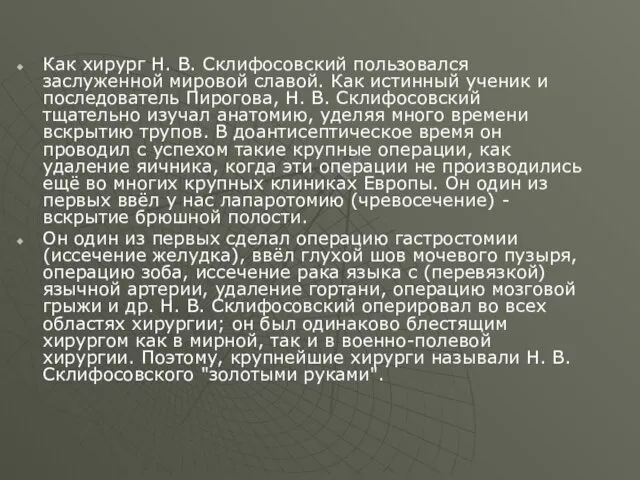 Как хирург Н. В. Склифосовский пользовался заслуженной мировой славой. Как истинный ученик и последователь Пирогова, Н. В. Склифосовский тщательно изучал анатомию, уделяя много времени вскрытию трупов. В доантисептическое время он проводил с успехом такие крупные операции, как удаление яичника, когда эти операции не производились ещё во многих крупных клиниках Европы. Он один из первых ввёл у нас лапаротомию (чревосечение) - вскрытие брюшной полости.

Он один из первых сделал операцию гастростомии (иссечение желудка), ввёл глухой шов мочевого пузыря, операцию зоба, иссечение рака языка с (перевязкой) язычной артерии, удаление гортани, операцию мозговой грыжи и др. Н. В. Склифосовский оперировал во всех областях хирургии; он был одинаково блестящим хирургом как в мирной, так и в военно-полевой хирургии. Поэтому, крупнейшие хирурги называли Н. В. Склифосовского "золотыми руками".